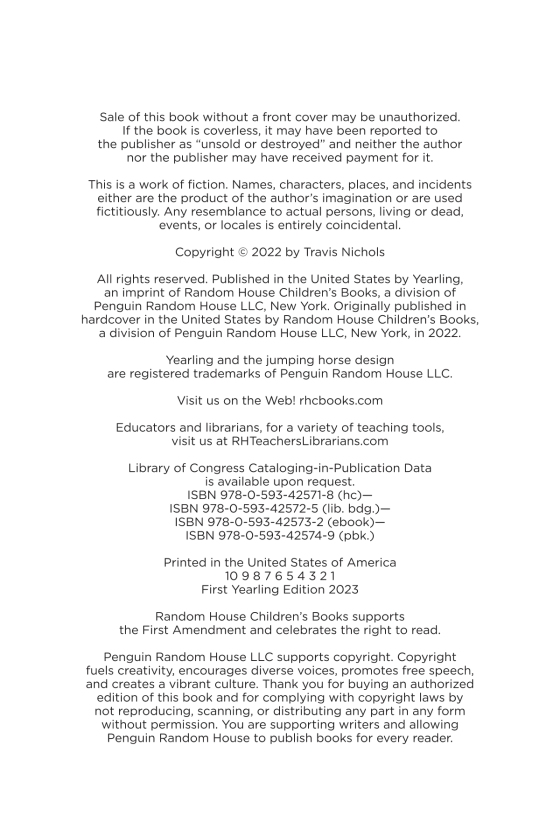 Sale of this book without a front cover may be unauthorized. If the book is coverless, it may have been reported to the publisher as "unsold or destroyed" and neither the author nor the publisher may have received payment for it.

This is a work of fiction. Names, characters, places, and incidents either are the product of the author's imagination or are used fictitiously. Any resemblance to actual persons, living or dead, events, or locales is entirely coincidental.

Copyright © 2022 by Travis Nichols

All rights reserved. Published in the United States by Yearling, an imprint of Random House Children's Books, a division of Penguin Random House LLC, New York. Originally published in hardcover in the United States by Random House Children's Books, a division of Penguin Random House LLC, New York, in 2022.

Yearling and the jumping horse design are registered trademarks of Penguin Random House LLC.

Visit us on the Web! rhcbooks.com

Educators and librarians, for a variety of teaching tools, visit us at RHTeachersLibrarians.com

Library of Congress Cataloging-in-Publication Data is available upon request.
ISBN 978-0-593-42571-8 (hc)—
ISBN 978-0-593-42572-5 (lib. bdg.)—
ISBN 978-0-593-42573-2 (ebook)—
ISBN 978-0-593-42574-9 (pbk.)

Printed in the United States of America
10 9 8 7 6 5 4 3 2 1
First Yearling Edition 2023

Random House Children's Books supports the First Amendment and celebrates the right to read.

Penguin Random House LLC supports copyright. Copyright fuels creativity, encourages diverse voices, promotes free speech, and creates a vibrant culture. Thank you for buying an authorized edition of this book and for complying with copyright laws by not reproducing, scanning, or distributing any part in any form without permission. You are supporting writers and allowing Penguin Random House to publish books for every reader.